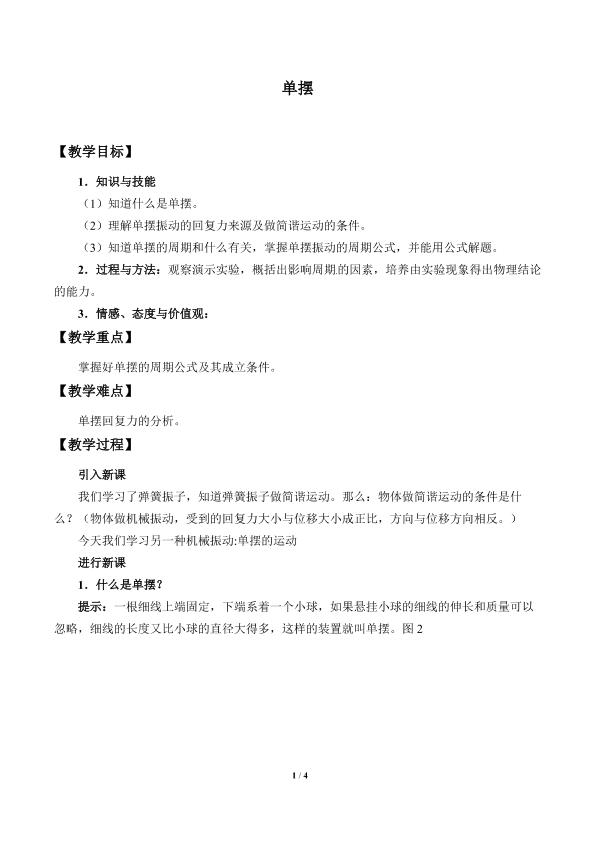 单摆

【教学目标】

1．知识与技能

（1）知道什么是单摆。

（2）理解单摆振动的回复力来源及做简谐运动的条件。

（3）知道单摆的周期和什么有关，掌握单摆振动的周期公式，并能用公式解题。

2．过程与方法：观察演示实验，概括出影响周期的因素，培养由实验现象得出物理结论的能力。

3．情感、态度与价值观：

【教学重点】

掌握好单摆的周期公式及其成立条件。

【教学难点】

单摆回复力的分析。

【教学过程】

引入新课

我们学习了弹簧振子，知道弹簧振子做简谐运动。那么：物体做简谐运动的条件是什么？（物体做机械振动，受到的回复力大小与位移大小成正比，方向与位移方向相反。）

今天我们学习另一种机械振动:单摆的运动

进行新课

1．什么是单摆？

提示：一根细线上端固定，下端系着一个小球，如果悬挂小球的细线的伸长和质量可以忽略，细线的长度又比小球的直径大得多，这样的装置就叫单摆。图2

1 / 4